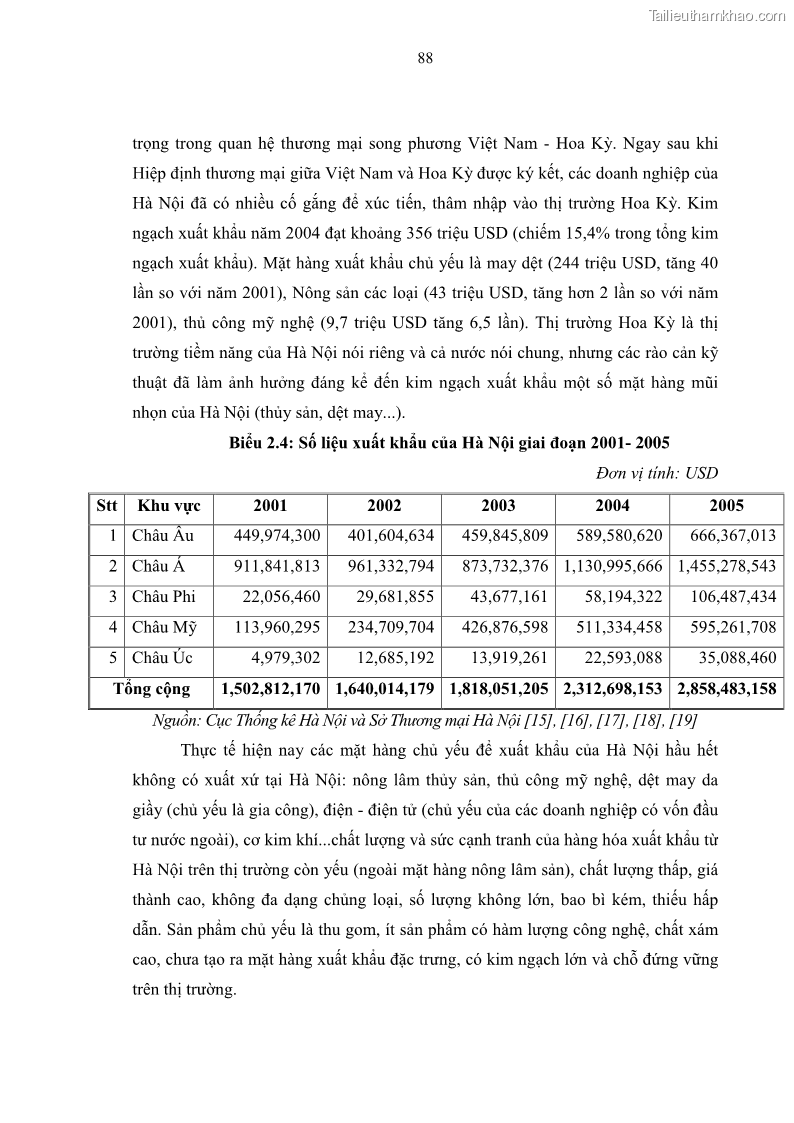 Tailieuthamkhao.com

88

trọng trong quan hệ thương mại song phương Việt Nam - Hoa Kỳ. Ngay sau khi Hiệp định thương mại giữa Việt Nam và Hoa Kỳ được ký kết, các doanh nghiệp của Hà Nội đã có nhiều cố gắng để xúc tiến, thâm nhập vào thị trường Hoa Kỳ. Kim ngạch xuất khẩu năm 2004 đạt khoảng 356 triệu USD (chiếm 15,4% trong tổng kim ngạch xuất khẩu). Mặt hàng xuất khẩu chủ yếu là may dệt (244 triệu USD, tăng 40 lần so với năm 2001), Nông sản các loại (43 triệu USD, tăng hơn 2 lần so với năm 2001), thủ công mỹ nghệ (9,7 triệu USD tăng 6,5 lần). Thị trường Hoa Kỳ là thị trường tiềm năng của Hà Nội nói riêng và cả nước nói chung, nhưng các rào cản kỹ thuật đã làm ảnh hưởng đáng kể đến kim ngạch xuất khẩu một số mặt hàng mũi nhọn của Hà Nội (thủy sản, dệt may...).

Biểu 2.4: Số liệu xuất khẩu của Hà Nội giai đoạn 2001- 2005

Đơn vị tính: USD

| Stt | Khu vực | 2001 | 2002 | 2003 | 2004 | 2005 |
|---|---|---|---|---|---|---|
| 1 | Châu Âu | 449,974,300 | 401,604,634 | 459,845,809 | 589,580,620 | 666,367,013 |
| 2 | Châu Á | 911,841,813 | 961,332,794 | 873,732,376 | 1,130,995,666 | 1,455,278,543 |
| 3 | Châu Phi | 22,056,460 | 29,681,855 | 43,677,161 | 58,194,322 | 106,487,434 |
| 4 | Châu Mỹ | 113,960,295 | 234,709,704 | 426,876,598 | 511,334,458 | 595,261,708 |
| 5 | Châu Úc | 4,979,302 | 12,685,192 | 13,919,261 | 22,593,088 | 35,088,460 |
| Tổng cộng | | 1,502,812,170 | 1,640,014,179 | 1,818,051,205 | 2,312,698,153 | 2,858,483,158 |

Nguồn: Cục Thống kê Hà Nội và Sở Thương mại Hà Nội [15], [16], [17], [18], [19]

Thực tế hiện nay các mặt hàng chủ yếu để xuất khẩu của Hà Nội hầu hết không có xuất xứ tại Hà Nội: nông lâm thủy sản, thủ công mỹ nghệ, dệt may da giầy (chủ yếu là gia công), điện - điện tử (chủ yếu của các doanh nghiệp có vốn đầu tư nước ngoài), cơ kim khí...chất lượng và sức cạnh tranh của hàng hóa xuất khẩu từ Hà Nội trên thị trường còn yếu (ngoài mặt hàng nông lâm sản), chất lượng thấp, giá thành cao, không đa dạng chủng loại, số lượng không lớn, bao bì kém, thiếu hấp dẫn. Sản phẩm chủ yếu là thu gom, ít sản phẩm có hàm lượng công nghệ, chất xám cao, chưa tạo ra mặt hàng xuất khẩu đặc trưng, có kim ngạch lớn và chỗ đứng vững trên thị trường.